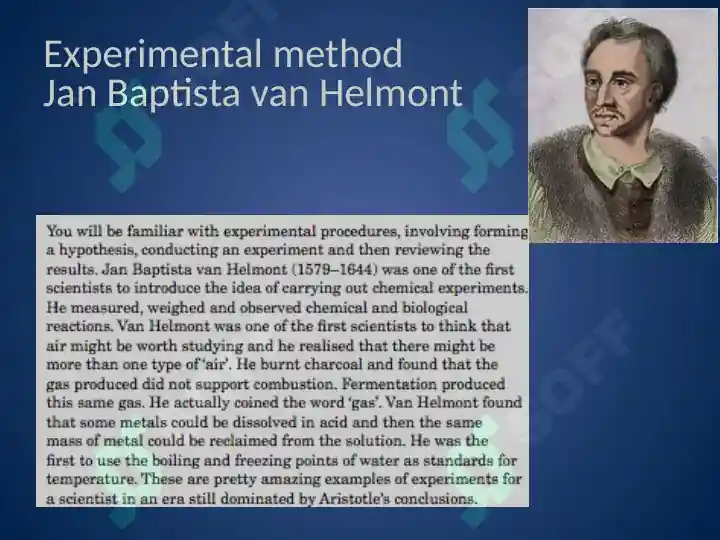 Experimental method
Jan Baptista van Helmont

You will be familiar with experimental procedures, involving forming a hypothesis, conducting an experiment and then reviewing the results. Jan Baptista van Helmont (1579–1644) was one of the first scientists to introduce the idea of carrying out chemical experiments. He measured, weighed and observed chemical and biological reactions. Van Helmont was one of the first scientists to think that air might be worth studying and he realised that there might be more than one type of 'air'. He burnt charcoal and found that the gas produced did not support combustion. Fermentation produced this same gas. He actually coined the word 'gas'. Van Helmont found that some metals could be dissolved in acid and then the same mass of metal could be reclaimed from the solution. He was the first to use the boiling and freezing points of water as standards for temperature. These are pretty amazing examples of experiments for a scientist in an era still dominated by Aristotle's conclusions.